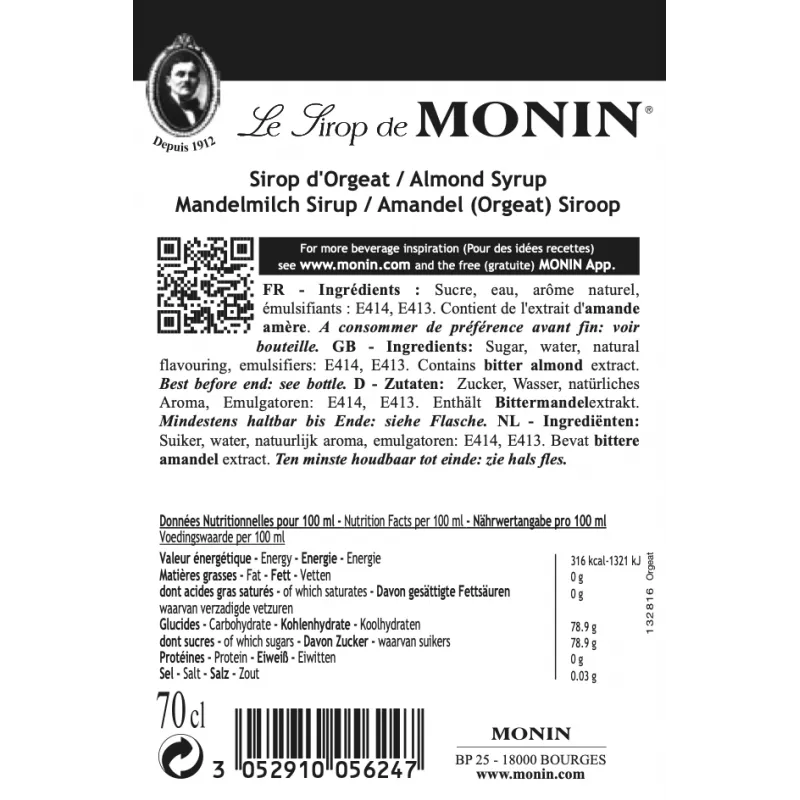 Depuis 1912

Le Sirop de MONIN®

Sirop d'Orgeat / Almond Syrup
Mandelmilch Sirup / Amandel (Orgeat) Siroop

For more beverage inspiration (Pour des idées recettes) see www.monin.com and the free (gratuite) MONIN App.

FR - Ingrédients : Sucre, eau, arôme naturel, émulsifiants : E414, E413. Contient de l'extrait d'amande amère. A consommer de préférence avant fin: voir bouteille. GB - Ingredients: Sugar, water, natural flavouring, emulsifiers: E414, E413. Contains bitter almond extract. Best before end: see bottle. D - Zutaten: Zucker, Wasser, natürliches Aroma, Emulgatoren: E414, E413. Enthält Bittermandelextrakt. Mindestens haltbar bis Ende: siehe Flasche. NL - Ingrediënten: Suiker, water, natuurlijk aroma, emulgatoren: E414, E413. Bevat bittere amandel extract. Ten minste houdbaar tot einde: zie hals fles.

Données Nutritionnelles pour 100 ml - Nutrition Facts per 100 ml - Nährwertangabe pro 100 ml
Voedingswaarde per 100 ml

| | |
|---|---|
| Valeur énergétique - Energy - Energie - Energie | 316 kcal-1321 kJ |
| Matières grasses - Fat - Fett - Vetten | 0 g |
| dont acides gras saturés - of which saturates - Davon gesättigte Fettsäuren waarvan verzadigde vetzuren | 0 g |
| Glucides - Carbohydrate - Kohlenhydrate - Koolhydraten | 78.9 g |
| dont sucres - of which sugars - Davon Zucker - waarvan suikers | 78.9 g |
| Protéines - Protein - Eiweiß - Eiwitten | 0 g |
| Sel - Salt - Salz - Zout | 0.03 g |

132816 Orgeat

70 cl

3 052910 056247

MONIN
BP 25 - 18000 BOURGES
www.monin.com